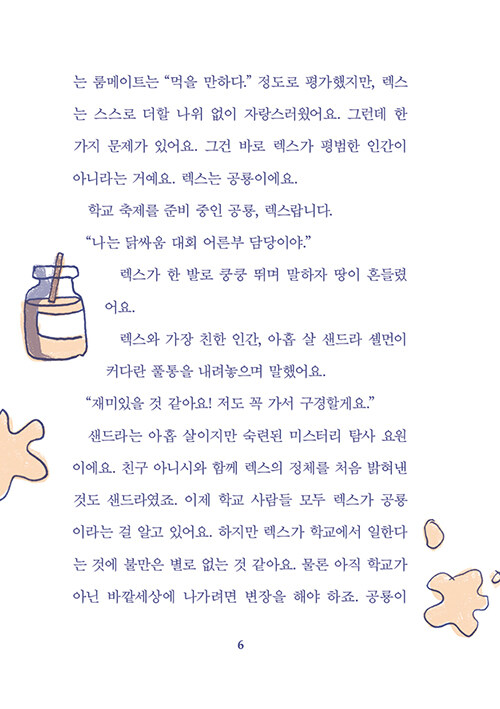 는 룸메이트는 "먹을 만하다." 정도로 평가했지만, 렉스는 스스로 더할 나위 없이 자랑스러웠어요. 그런데 한 가지 문제가 있어요. 그건 바로 렉스가 평범한 인간이 아니라는 거예요. 렉스는 공룡이에요.

학교 축제를 준비 중인 공룡, 렉스랍니다.

"나는 닭싸움 대회 어른부 담당이야."

렉스가 한 발로 쿵쿵 뛰며 말하자 땅이 흔들렸어요.

렉스와 가장 친한 인간, 아홉 살 샌드라 셀먼이 커다란 풀통을 내려놓으며 말했어요.

"재미있을 것 같아요! 저도 꼭 가서 구경할게요."

샌드라는 아홉 살이지만 숙련된 미스터리 탐사 요원이에요. 친구 아니시와 함께 렉스의 정체를 처음 밝혀낸 것도 샌드라였죠. 이제 학교 사람들 모두 렉스가 공룡이라는 걸 알고 있어요. 하지만 렉스가 학교에서 일한다는 것에 불만은 별로 없는 것 같아요. 물론 아직 학교가 아닌 바깥세상에 나가려면 변장을 해야 하죠. 공룡이

6